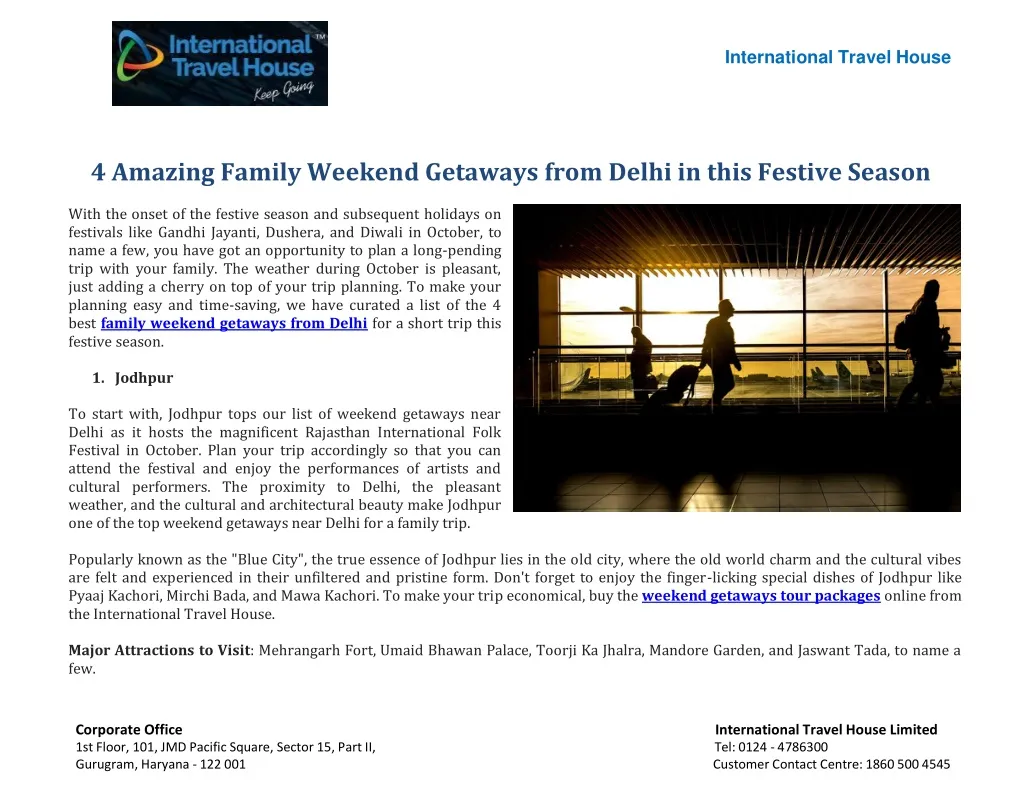 International Travel House™
Keep Going

International Travel House

4 Amazing Family Weekend Getaways from Delhi in this Festive Season

With the onset of the festive season and subsequent holidays on festivals like Gandhi Jayanti, Dushera, and Diwali in October, to name a few, you have got an opportunity to plan a long-pending trip with your family. The weather during October is pleasant, just adding a cherry on top of your trip planning. To make your planning easy and time-saving, we have curated a list of the 4 best family weekend getaways from Delhi for a short trip this festive season.

1. Jodhpur

To start with, Jodhpur tops our list of weekend getaways near Delhi as it hosts the magnificent Rajasthan International Folk Festival in October. Plan your trip accordingly so that you can attend the festival and enjoy the performances of artists and cultural performers. The proximity to Delhi, the pleasant weather, and the cultural and architectural beauty make Jodhpur one of the top weekend getaways near Delhi for a family trip.

Popularly known as the "Blue City", the true essence of Jodhpur lies in the old city, where the old world charm and the cultural vibes are felt and experienced in their unfiltered and pristine form. Don't forget to enjoy the finger-licking special dishes of Jodhpur like Pyaaj Kachori, Mirchi Bada, and Mawa Kachori. To make your trip economical, buy the weekend getaways tour packages online from the International Travel House.

Major Attractions to Visit: Mehrangarh Fort, Umaid Bhawan Palace, Toorji Ka Jhalra, Mandore Garden, and Jaswant Tada, to name a few.

Corporate Office
1st Floor, 101, JMD Pacific Square, Sector 15, Part II,
Gurugram, Haryana - 122 001

International Travel House Limited
Tel: 0124 - 4786300
Customer Contact Centre: 1860 500 4545